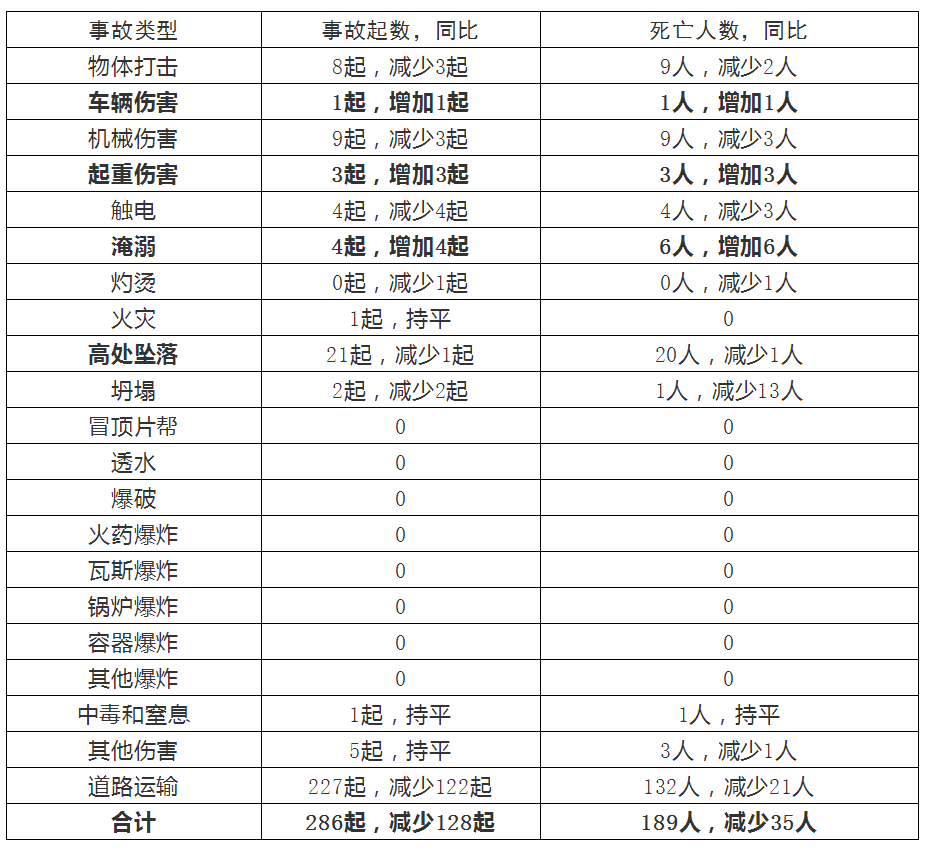 | 事故类型 | 事故起数，同比 | 死亡人数，同比 |
|---|---|---|
| 物体打击 | 8起，减少3起 | 9人，减少2人 |
| 车辆伤害 | 1起，增加1起 | 1人，增加1人 |
| 机械伤害 | 9起，减少3起 | 9人，减少3人 |
| 起重伤害 | 3起，增加3起 | 3人，增加3人 |
| 触电 | 4起，减少4起 | 4人，减少3人 |
| 淹溺 | 4起，增加4起 | 6人，增加6人 |
| 灼烫 | 0起，减少1起 | 0人，减少1人 |
| 火灾 | 1起，持平 | 0 |
| 高处坠落 | 21起，减少1起 | 20人，减少1人 |
| 坍塌 | 2起，减少2起 | 1人，减少13人 |
| 冒顶片帮 | 0 | 0 |
| 透水 | 0 | 0 |
| 爆破 | 0 | 0 |
| 火药爆炸 | 0 | 0 |
| 瓦斯爆炸 | 0 | 0 |
| 锅炉爆炸 | 0 | 0 |
| 容器爆炸 | 0 | 0 |
| 其他爆炸 | 0 | 0 |
| 中毒和窒息 | 1起，持平 | 1人，持平 |
| 其他伤害 | 5起，持平 | 3人，减少1人 |
| 道路运输 | 227起，减少122起 | 132人，减少21人 |
| 合计 | 286起，减少128起 | 189人，减少35人 |